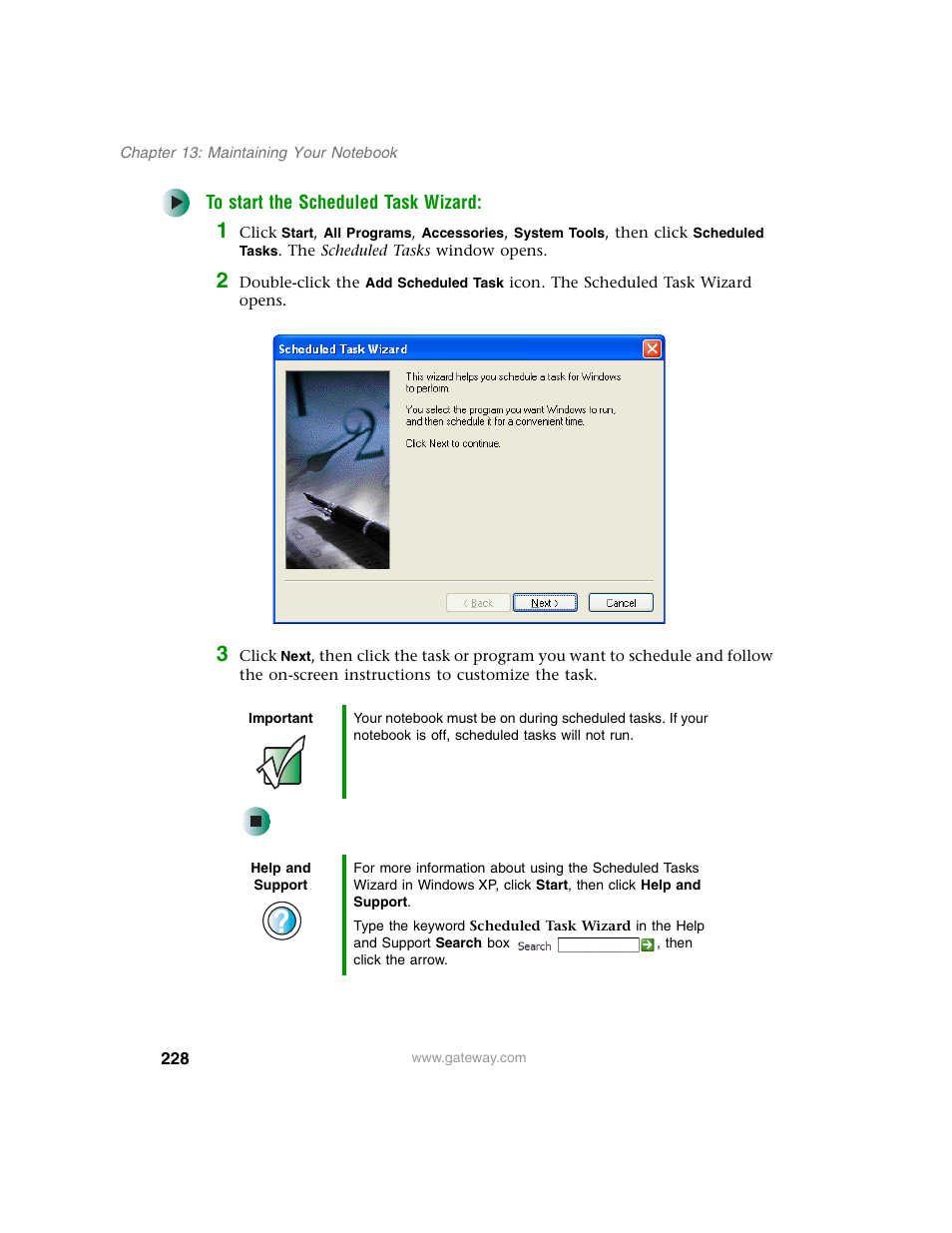 Chapter 13: Maintaining Your Notebook

To start the Scheduled Task Wizard:

1 Click Start, All Programs, Accessories, System Tools, then click Scheduled Tasks. The Scheduled Tasks window opens.

2 Double-click the Add Scheduled Task icon. The Scheduled Task Wizard opens.

Scheduled Task Wizard

This wizard helps you schedule a task for Windows to perform.

You select the program you want Windows to run, and then schedule it for a convenient time.

Click Next to continue.

< Back Next > Cancel

3 Click Next, then click the task or program you want to schedule and follow the on-screen instructions to customize the task.

Important

Your notebook must be on during scheduled tasks. If your notebook is off, scheduled tasks will not run.

Help and Support

For more information about using the Scheduled Tasks Wizard in Windows XP, click Start, then click Help and Support.

Type the keyword Scheduled Task Wizard in the Help and Support Search box Search , then click the arrow.

228

www.gateway.com